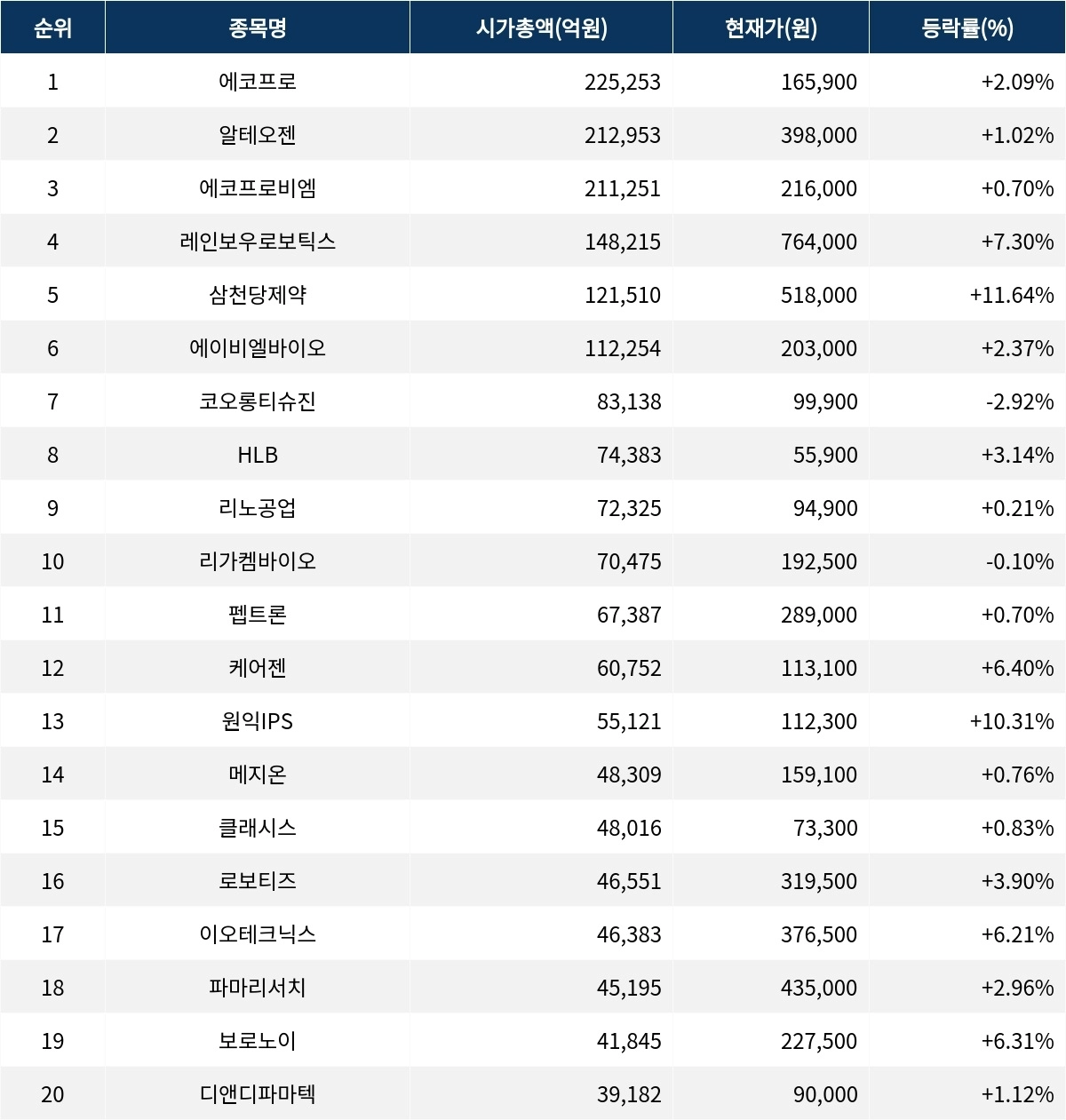 | 순위 | 종목명 | 시가총액(억원) | 현재가(원) | 등락률(%) |
|---|---|---|---|---|
| 1 | 에코프로 | 225,253 | 165,900 | +2.09% |
| 2 | 알테오젠 | 212,953 | 398,000 | +1.02% |
| 3 | 에코프로비엠 | 211,251 | 216,000 | +0.70% |
| 4 | 레인보우로보틱스 | 148,215 | 764,000 | +7.30% |
| 5 | 삼천당제약 | 121,510 | 518,000 | +11.64% |
| 6 | 에이비엘바이오 | 112,254 | 203,000 | +2.37% |
| 7 | 코오롱티슈진 | 83,138 | 99,900 | -2.92% |
| 8 | HLB | 74,383 | 55,900 | +3.14% |
| 9 | 리노공업 | 72,325 | 94,900 | +0.21% |
| 10 | 리가켐바이오 | 70,475 | 192,500 | -0.10% |
| 11 | 펩트론 | 67,387 | 289,000 | +0.70% |
| 12 | 케어젠 | 60,752 | 113,100 | +6.40% |
| 13 | 원익IPS | 55,121 | 112,300 | +10.31% |
| 14 | 메지온 | 48,309 | 159,100 | +0.76% |
| 15 | 클래시스 | 48,016 | 73,300 | +0.83% |
| 16 | 로보티즈 | 46,551 | 319,500 | +3.90% |
| 17 | 이오테크닉스 | 46,383 | 376,500 | +6.21% |
| 18 | 파마리서치 | 45,195 | 435,000 | +2.96% |
| 19 | 보로노이 | 41,845 | 227,500 | +6.31% |
| 20 | 디앤디파마텍 | 39,182 | 90,000 | +1.12% |